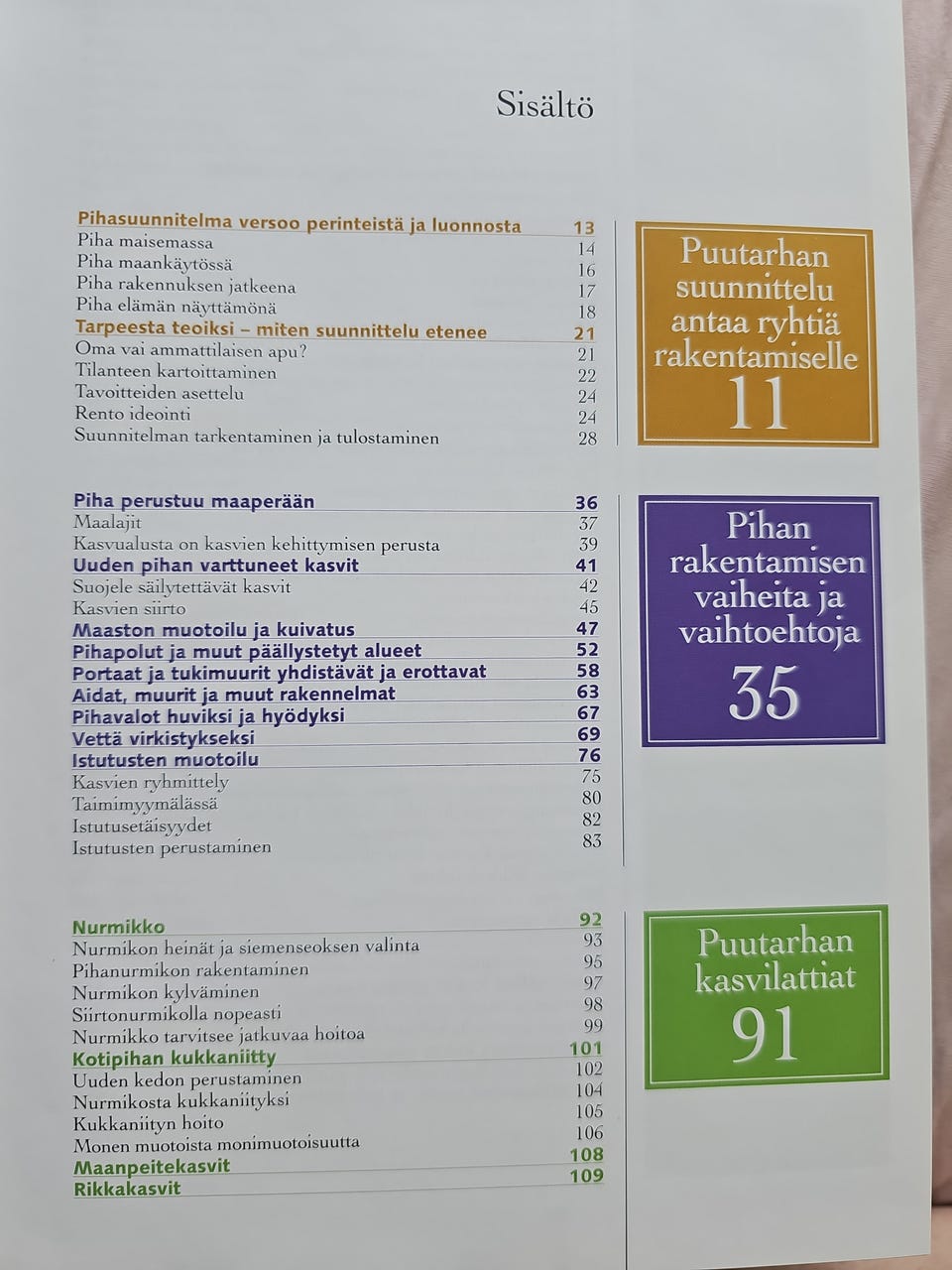 Sisältö

Pihasuunnitelma versoo perinteistä ja luonnosta 13
Piha maisemassa 14
Piha maankäytössä 16
Piha rakennuksen jatkeena 17
Piha elämän näyttämönä 18
Tarpeesta teoiksi – miten suunnittelu etenee 21
Oma vai ammattilaisen apu? 21
Tilanteen kartoittaminen 22
Tavoitteiden asettelu 24
Rento ideointi 24
Suunnitelman tarkentaminen ja tulostaminen 28

Puutarhan suunnittelu antaa ryhtiä rakentamiselle
11

Piha perustuu maaperään 36
Maalajit 37
Kasvualusta on kasvien kehittymisen perusta 39
Uuden pihan varttuneet kasvit 41
Suojele säilytettävät kasvit 42
Kasvien siirto 45
Maaston muotoilu ja kuivatus 47
Pihapolut ja muut päällystetyt alueet 52
Portaat ja tukimuurit yhdistävät ja erottavat 58
Aidat, muurit ja muut rakennelmat 63
Pihavalot huviksi ja hyödyksi 67
Vettä virkistykseksi 69
Istutusten muotoilu 76
Kasvien ryhmittely 75
Taimimyymälässä 80
Istutusetäisyydet 82
Istutusten perustaminen 83

Pihan rakentamisen vaiheita ja vaihtoehtoja
35

Nurmikko 92
Nurmikon heinät ja siemenseoksen valinta 93
Pihanurmikon rakentaminen 95
Nurmikon kylväminen 97
Siirtonurmikolla nopeasti 98
Nurmikko tarvitsee jatkuvaa hoitoa 99
Kotipihan kukkaniitty 101
Uuden kedon perustaminen 102
Nurmikosta kukkaniityksi 104
Kukkaniityn hoito 105
Monen muotoista monimuotoisuutta 106
Maanpeitekasvit 108
Rikkakasvit 109

Puutarhan kasvilattiat
91